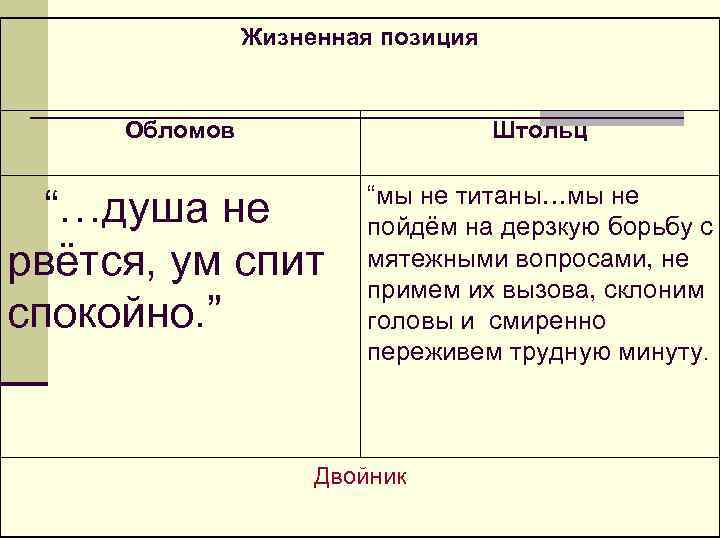 Жизненная позиция

| Обломов | Штольц |
|---|---|
| “…душа не рвётся, ум спит спокойно.” | “мы не титаны…мы не пойдём на дерзкую борьбу с мятежными вопросами, не примем их вызова, склоним головы и смиренно переживем трудную минуту. |

Двойник